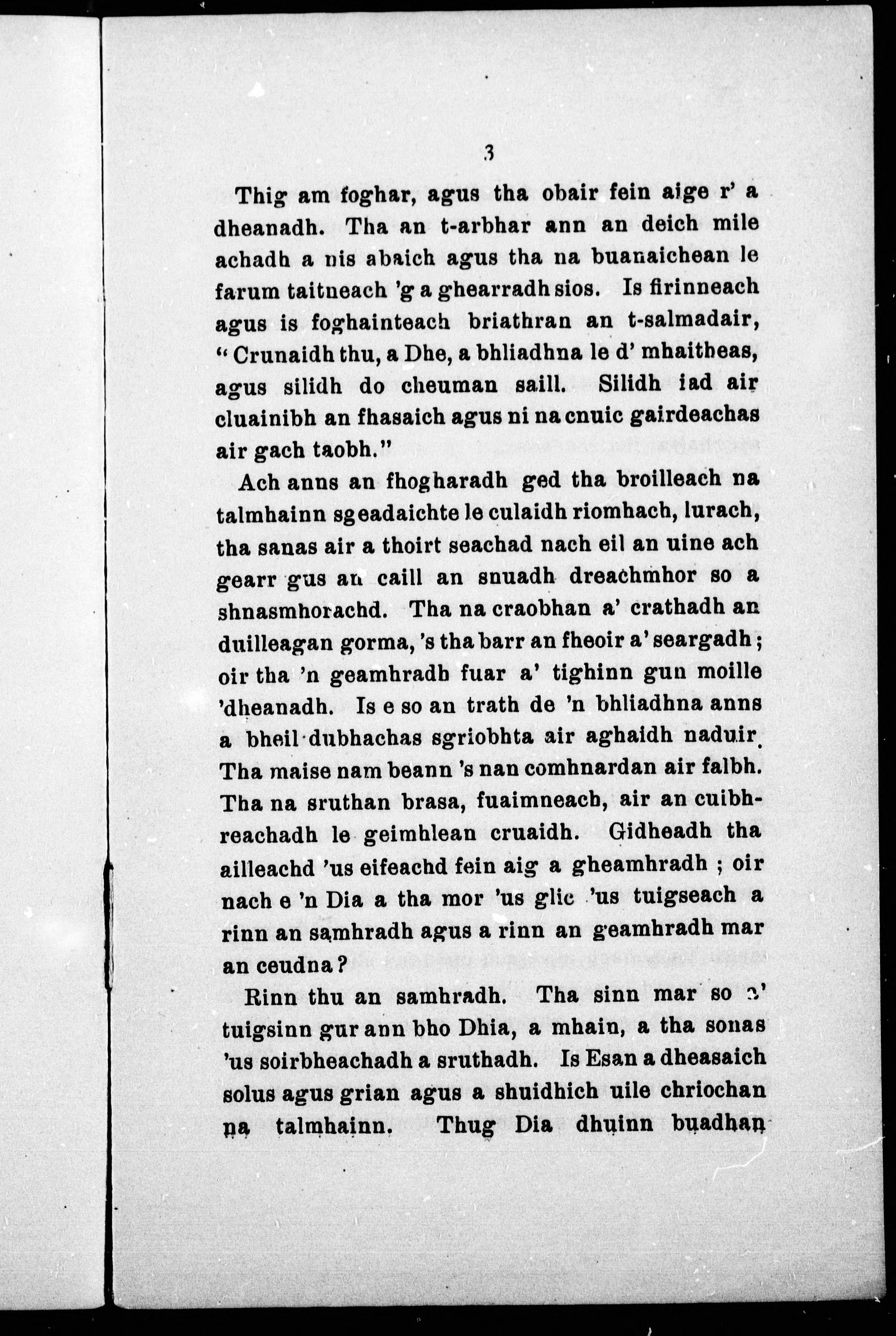 3

Thig am foghar, agus tha obair fein aige r' a dheanadh. Tha an t-arbhar ann an deich mile achadh a nis abaich agus tha na buanaichean le farum taitneach 'g a ghearradh sios. Is firinneach agus is foghainteach briathran an t-salmadair, "Crunaidh thu, a Dhe, a bhliadhna le d' mhaitheas, agus silidh do cheuman saill. Silidh iad air cluainibh an fhasaich agus ni na cnuic gairdeachas air gach taobh."

Ach anns an fhogharadh ged tha broilleach na talmhainn sgeadaichte le culaidh riomhach, lurach, tha sanas air a thoirt seachad nach eil an uine ach gearr gus an caill an snuadh dreachmhor so a shnasmhorachd. Tha na craobhan a' crathadh an duilleagan gorma, 's tha barr an fheoir a' seargadh; oir tha 'n geamhradh fuar a' tighinn gun moille 'dheanadh. Is e so an trath de 'n bhliadhna anns a bheil dubhachas sgriobhta air aghaidh naduir. Tha maise nam beann 's nan comhnardan air falbh. Tha na sruthan brasa, fuaimneach, air an cuibhreachadh le geimhlean cruaidh. Gidheadh tha ailleachd 'us eifeachd fein aig a gheamhradh ; oir nach e 'n Dia a tha mor 'us glic 'us tuigseach a rinn an samhradh agus a rinn an geamhradh mar an ceudna?

Rinn thu an samhradh. Tha sinn mar so a' tuigsinn gur ann bho Dhia, a mhain, a tha sonas 'us soirbheachadh a sruthadh. Is Esan a dheasaich solus agus grian agus a shuidhich uile chriochan na talmhainn. Thug Dia dhuinn buadhan